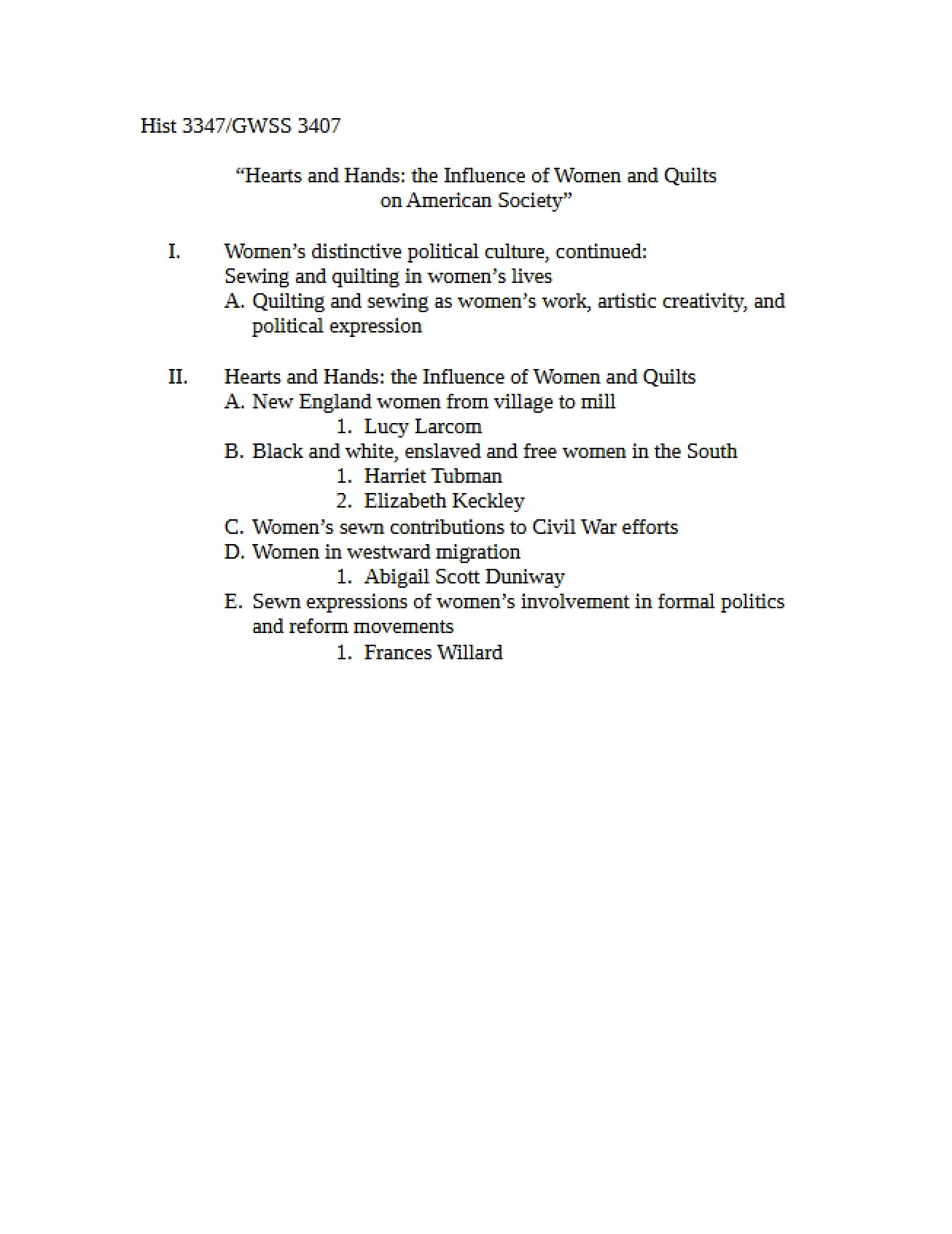 Hist 3347/GWSS 3407

"Hearts and Hands: the Influence of Women and Quilts on American Society"

I. Women's distinctive political culture, continued:
Sewing and quilting in women's lives
A. Quilting and sewing as women's work, artistic creativity, and political expression

II. Hearts and Hands: the Influence of Women and Quilts
A. New England women from village to mill
1. Lucy Larcom
B. Black and white, enslaved and free women in the South
1. Harriet Tubman
2. Elizabeth Keckley
C. Women's sewn contributions to Civil War efforts
D. Women in westward migration
1. Abigail Scott Duniway
E. Sewn expressions of women's involvement in formal politics and reform movements
1. Frances Willard